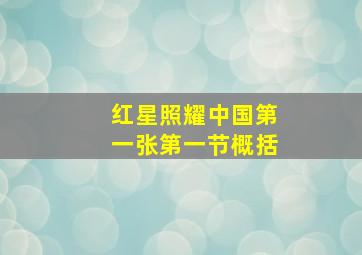 红星照耀中国第一张第一节概括